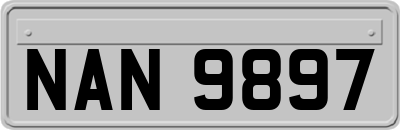 NAN 9897